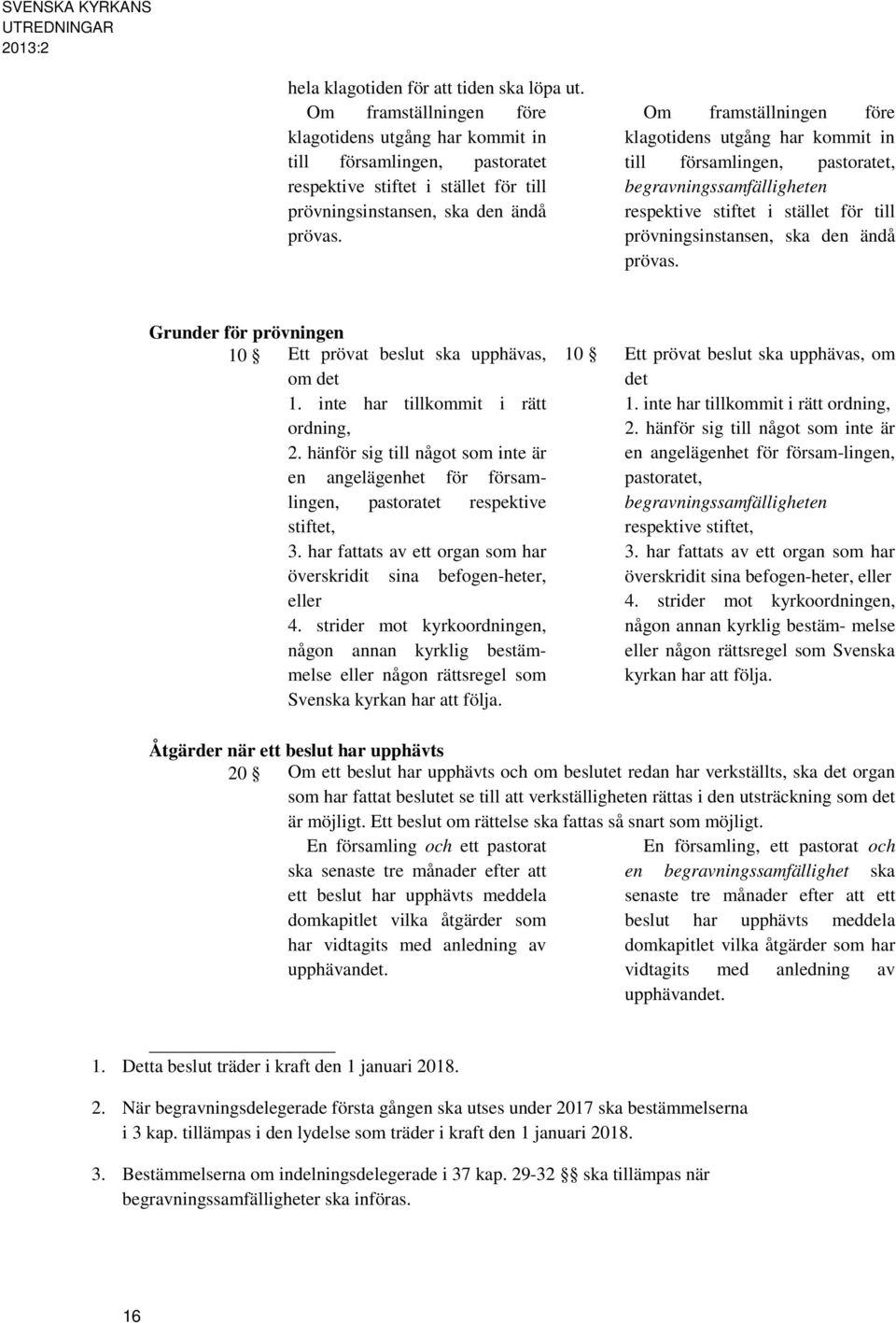 SVENSKA KYRKANS UTREDNINGAR 2013:2

hela klagotiden för att tiden ska löpa ut.

Om framställningen före klagotidens utgång har kommit in till församlingen, pastoratet respektive stiftet i stället för till prövningsinstansen, ska den ändå prövas.

Om framställningen före klagotidens utgång har kommit in till församlingen, pastoratet, begravningssamfälligheten respektive stiftet i stället för till prövningsinstansen, ska den ändå prövas.

Grunder för prövningen

10 § Ett prövat beslut ska upphävas, om det
1. inte har tillkommit i rätt ordning,
2. hänför sig till något som inte är en angelägenhet för församlingen, pastoratet respektive stiftet,
3. har fattats av ett organ som har överskridit sina befogen-heter, eller
4. strider mot kyrkoordningen, någon annan kyrklig bestämmelse eller någon rättsregel som Svenska kyrkan har att följa.

10 § Ett prövat beslut ska upphävas, om det
1. inte har tillkommit i rätt ordning,
2. hänför sig till något som inte är en angelägenhet för försam-lingen, pastoratet, begravningssamfälligheten respektive stiftet,
3. har fattats av ett organ som har överskridit sina befogen-heter, eller
4. strider mot kyrkoordningen, någon annan kyrklig bestäm- melse eller någon rättsregel som Svenska kyrkan har att följa.

Åtgärder när ett beslut har upphävts

20 § Om ett beslut har upphävts och om beslutet redan har verkställts, ska det organ som har fattat beslutet se till att verkställigheten rättas i den utsträckning som det är möjligt. Ett beslut om rättelse ska fattas så snart som möjligt.

En församling och ett pastorat ska senaste tre månader efter att ett beslut har upphävts meddela domkapitlet vilka åtgärder som har vidtagits med anledning av upphävandet.

En församling, ett pastorat och en begravningssamfällighet ska senaste tre månader efter att ett beslut har upphävts meddela domkapitlet vilka åtgärder som har vidtagits med anledning av upphävandet.

1. Detta beslut träder i kraft den 1 januari 2018.

2. När begravningsdelegerade första gången ska utses under 2017 ska bestämmelserna i 3 kap. tillämpas i den lydelse som träder i kraft den 1 januari 2018.

3. Bestämmelserna om indelningsdelegerade i 37 kap. 29-32 §§ ska tillämpas när begravningssamfälligheter ska införas.

16